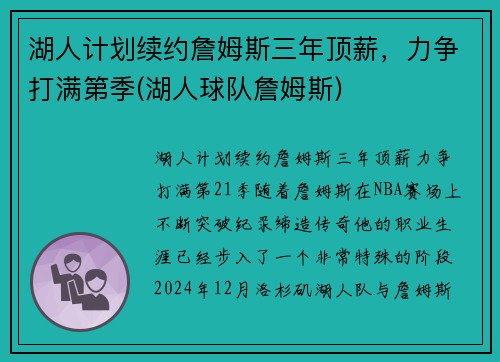 湖人计划续约詹姆斯三年顶薪，力争打满第季(湖人球队詹姆斯)

湖人计划续约詹姆斯三年顶薪力争打满第21季随着詹姆斯在NBA赛场上不断突破纪录缔造传奇他的职业生涯已经步入了一个非常特殊的阶段2024年12月洛杉矶湖人队与詹姆斯